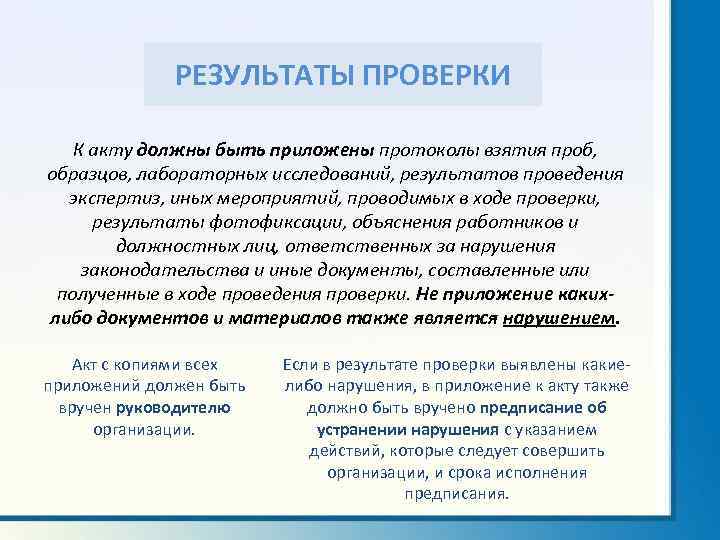 РЕЗУЛЬТАТЫ ПРОВЕРКИ

К акту должны быть приложены протоколы взятия проб, образцов, лабораторных исследований, результатов проведения экспертиз, иных мероприятий, проводимых в ходе проверки, результаты фотофиксации, объяснения работников и должностных лиц, ответственных за нарушения законодательства и иные документы, составленные или полученные в ходе проведения проверки. Не приложение каких-либо документов и материалов также является нарушением.

Акт с копиями всех приложений должен быть вручен руководителю организации.

Если в результате проверки выявлены какие-либо нарушения, в приложение к акту также должно быть вручено предписание об устранении нарушения с указанием действий, которые следует совершить организации, и срока исполнения предписания.